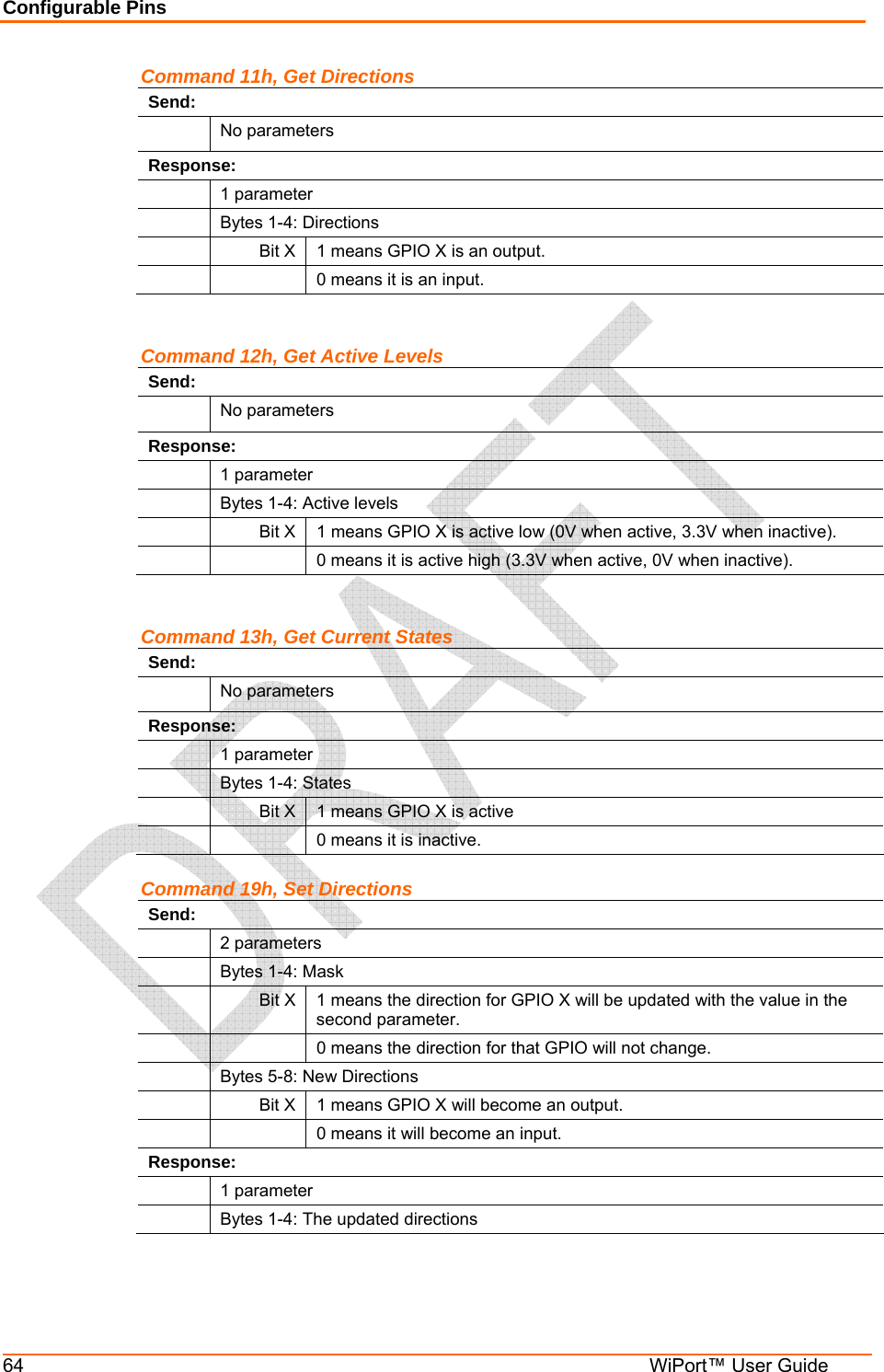 Configurable Pins

Command 11h, Get Directions

| Send: | | |
|---|---|---|
| | No parameters | |
| Response: | | |
| | 1 parameter | |
| | Bytes 1-4: Directions | |
| | Bit X | 1 means GPIO X is an output. |
| | | 0 means it is an input. |

Command 12h, Get Active Levels

| Send: | | |
|---|---|---|
| | No parameters | |
| Response: | | |
| | 1 parameter | |
| | Bytes 1-4: Active levels | |
| | Bit X | 1 means GPIO X is active low (0V when active, 3.3V when inactive). |
| | | 0 means it is active high (3.3V when active, 0V when inactive). |

Command 13h, Get Current States

| Send: | | |
|---|---|---|
| | No parameters | |
| Response: | | |
| | 1 parameter | |
| | Bytes 1-4: States | |
| | Bit X | 1 means GPIO X is active |
| | | 0 means it is inactive. |

Command 19h, Set Directions

| Send: | | |
|---|---|---|
| | 2 parameters | |
| | Bytes 1-4: Mask | |
| | Bit X | 1 means the direction for GPIO X will be updated with the value in the second parameter. |
| | | 0 means the direction for that GPIO will not change. |
| | Bytes 5-8: New Directions | |
| | Bit X | 1 means GPIO X will become an output. |
| | | 0 means it will become an input. |
| Response: | | |
| | 1 parameter | |
| | Bytes 1-4: The updated directions | |

DRAFT

64 WiPort™ User Guide